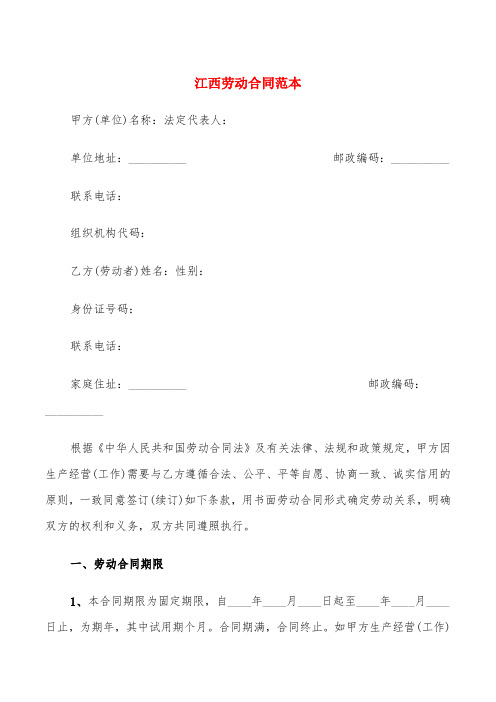 江西劳动合同范本

甲方(单位)名称：法定代表人：

单位地址：__________ 邮政编码：__________

联系电话：

组织机构代码：

乙方(劳动者)姓名：性别：

身份证号码：

联系电话：

家庭住址：__________ 邮政编码：__________

根据《中华人民共和国劳动合同法》及有关法律、法规和政策规定，甲方因生产经营(工作)需要与乙方遵循合法、公平、平等自愿、协商一致、诚实信用的原则，一致同意签订(续订)如下条款，用书面劳动合同形式确定劳动关系，明确双方的权利和义务，双方共同遵照执行。

一、劳动合同期限

1、本合同期限为固定期限，自____年____月____日起至____年____月____日止，为期年，其中试用期个月。合同期满，合同终止。如甲方生产经营(工作)